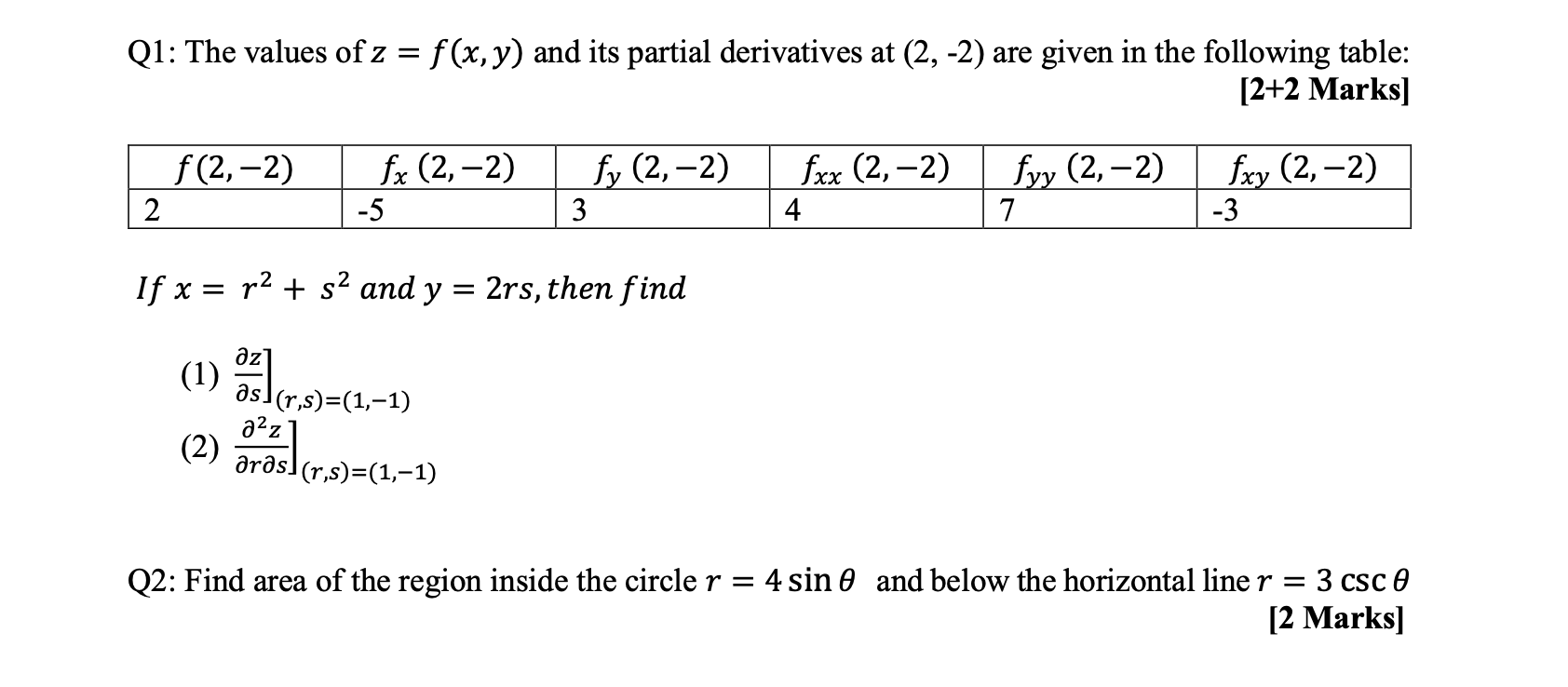 Q1: The values of $z = f(x, y)$ and its partial derivatives at (2, -2) are given in the following table:
[2+2 Marks]

| $f(2,-2)$ | $f_x(2,-2)$ | $f_y(2,-2)$ | $f_{xx}(2,-2)$ | $f_{yy}(2,-2)$ | $f_{xy}(2,-2)$ |
|---|---|---|---|---|---|
| 2 | -5 | 3 | 4 | 7 | -3 |

$If\ x = r^2 + s^2\ and\ y = 2rs, then\ find$

(1) $\left.\frac{\partial z}{\partial s}\right]_{(r,s)=(1,-1)}$

(2) $\left.\frac{\partial^2 z}{\partial r \partial s}\right]_{(r,s)=(1,-1)}$

Q2: Find area of the region inside the circle $r = 4\sin\theta$ and below the horizontal line $r = 3\csc\theta$
[2 Marks]